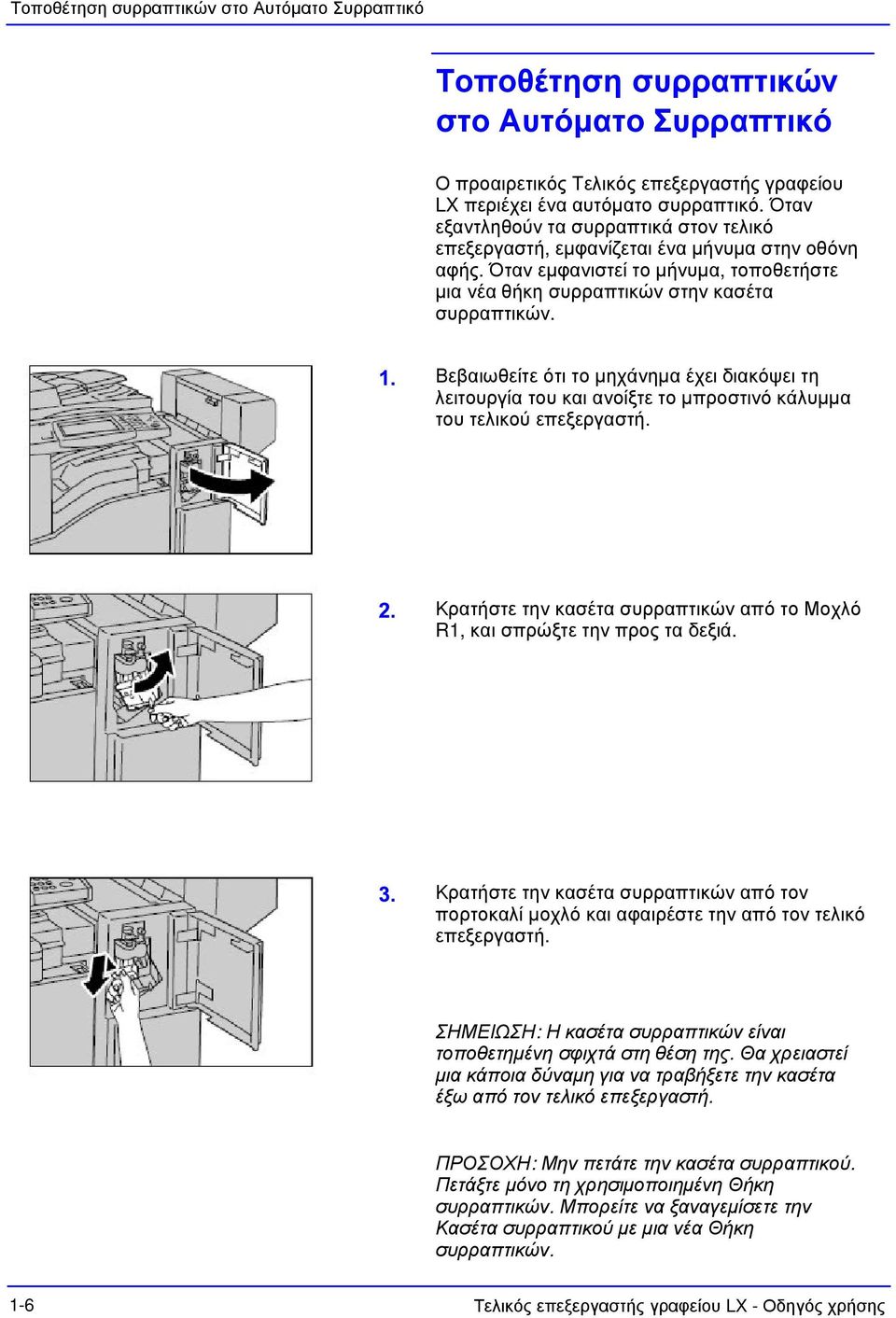 Τοποθέτηση συρραπτικών στο Αυτόματο Συρραπτικό

Τοποθέτηση συρραπτικών στο Αυτόματο Συρραπτικό

Ο προαιρετικός Τελικός επεξεργαστής γραφείου LX περιέχει ένα αυτόματο συρραπτικό. Όταν εξαντληθούν τα συρραπτικά στον τελικό επεξεργαστή, εμφανίζεται ένα μήνυμα στην οθόνη αφής. Όταν εμφανιστεί το μήνυμα, τοποθετήστε μια νέα θήκη συρραπτικών στην κασέτα συρραπτικών.

1. Βεβαιωθείτε ότι το μηχάνημα έχει διακόψει τη λειτουργία του και ανοίξτε το μπροστινό κάλυμμα του τελικού επεξεργαστή.

2. Κρατήστε την κασέτα συρραπτικών από το Μοχλό R1, και σπρώξτε την προς τα δεξιά.

3. Κρατήστε την κασέτα συρραπτικών από τον πορτοκαλί μοχλό και αφαιρέστε την από τον τελικό επεξεργαστή.

ΣΗΜΕΙΩΣΗ: Η κασέτα συρραπτικών είναι τοποθετημένη σφιχτά στη θέση της. Θα χρειαστεί μια κάποια δύναμη για να τραβήξετε την κασέτα έξω από τον τελικό επεξεργαστή.

ΠΡΟΣΟΧΗ: Μην πετάτε την κασέτα συρραπτικού. Πετάξτε μόνο τη χρησιμοποιημένη Θήκη συρραπτικών. Μπορείτε να ξαναγεμίσετε την Κασέτα συρραπτικού με μια νέα Θήκη συρραπτικών.

1-6 Τελικός επεξεργαστής γραφείου LX - Οδηγός χρήσης